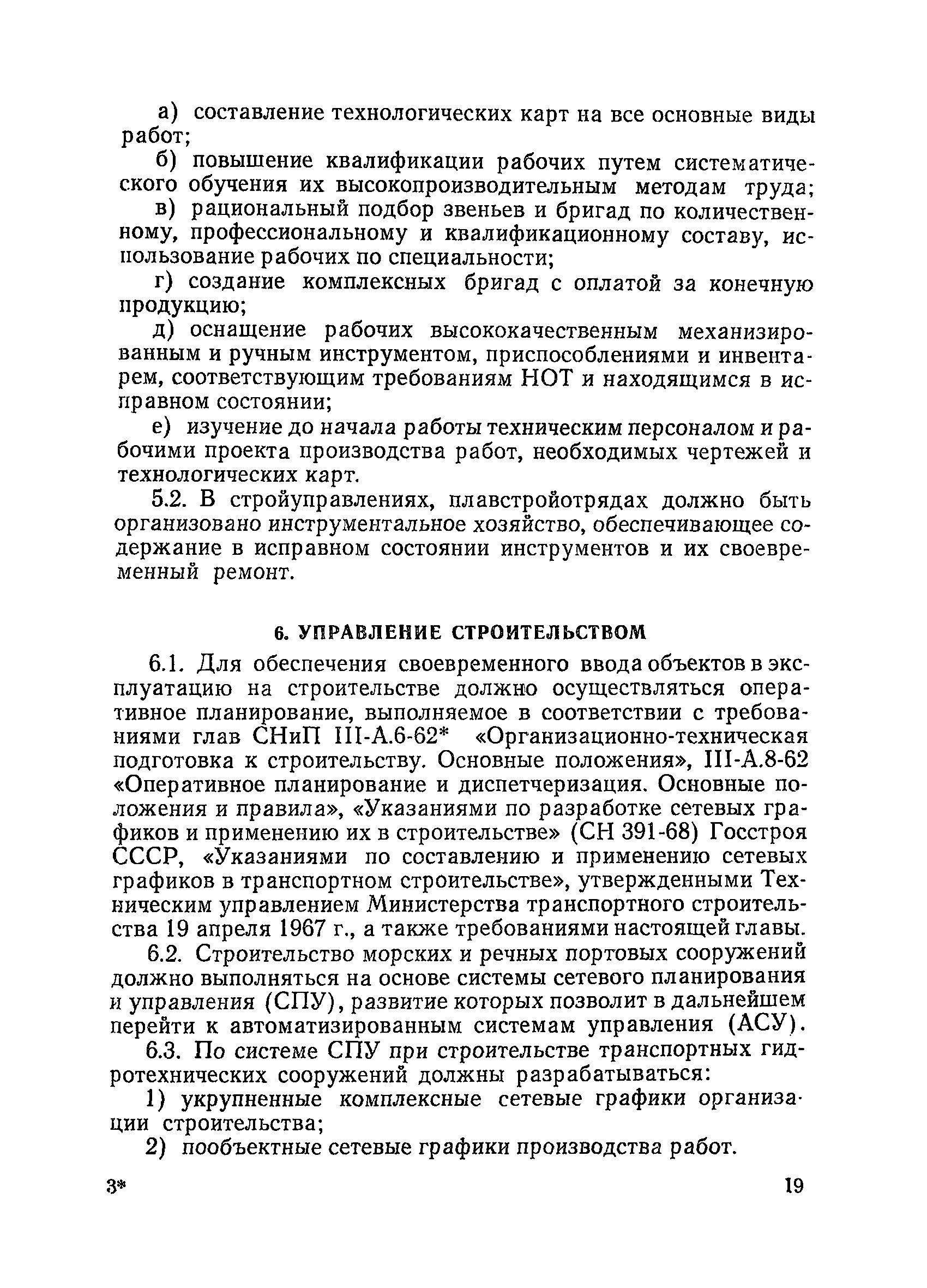 а) составление технологических карт на все основные виды работ;

б) повышение квалификации рабочих путем систематического обучения их высокопроизводительным методам труда;

в) рациональный подбор звеньев и бригад по количественному, профессиональному и квалификационному составу, использование рабочих по специальности;

г) создание комплексных бригад с оплатой за конечную продукцию;

д) оснащение рабочих высококачественным механизированным и ручным инструментом, приспособлениями и инвентарем, соответствующим требованиям НОТ и находящимся в исправном состоянии;

е) изучение до начала работы техническим персоналом и рабочими проекта производства работ, необходимых чертежей и технологических карт.

5.2. В стройуправлениях, плавстройотрядах должно быть организовано инструментальное хозяйство, обеспечивающее содержание в исправном состоянии инструментов и их своевременный ремонт.

6. УПРАВЛЕНИЕ СТРОИТЕЛЬСТВОМ

6.1. Для обеспечения своевременного ввода объектов в эксплуатацию на строительстве должно осуществляться оперативное планирование, выполняемое в соответствии с требованиями глав СНиП III-А.6-62* «Организационно-техническая подготовка к строительству. Основные положения», III-А.8-62 «Оперативное планирование и диспетчеризация. Основные положения и правила», «Указаниями по разработке сетевых графиков и применению их в строительстве» (СН 391-68) Госстроя СССР, «Указаниями по составлению и применению сетевых графиков в транспортном строительстве», утвержденными Техническим управлением Министерства транспортного строительства 19 апреля 1967 г., а также требованиями настоящей главы.

6.2. Строительство морских и речных портовых сооружений должно выполняться на основе системы сетевого планирования и управления (СПУ), развитие которых позволит в дальнейшем перейти к автоматизированным системам управления (АСУ).

6.3. По системе СПУ при строительстве транспортных гидротехнических сооружений должны разрабатываться:

1) укрупненные комплексные сетевые графики организации строительства;

2) пообъектные сетевые графики производства работ.

3*

19